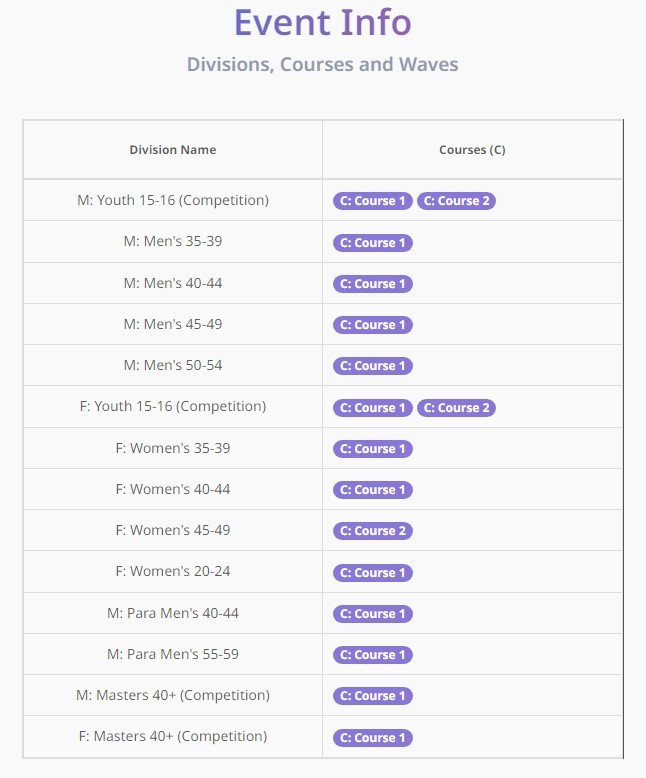 Event Info

Divisions, Courses and Waves

| Division Name | Courses (C) |
|---|---|
| M: Youth 15-16 (Competition) | C: Course 1 C: Course 2 |
| M: Men's 35-39 | C: Course 1 |
| M: Men's 40-44 | C: Course 1 |
| M: Men's 45-49 | C: Course 1 |
| M: Men's 50-54 | C: Course 1 |
| F: Youth 15-16 (Competition) | C: Course 1 C: Course 2 |
| F: Women's 35-39 | C: Course 1 |
| F: Women's 40-44 | C: Course 1 |
| F: Women's 45-49 | C: Course 2 |
| F: Women's 20-24 | C: Course 1 |
| M: Para Men's 40-44 | C: Course 1 |
| M: Para Men's 55-59 | C: Course 1 |
| M: Masters 40+ (Competition) | C: Course 1 |
| F: Masters 40+ (Competition) | C: Course 1 |